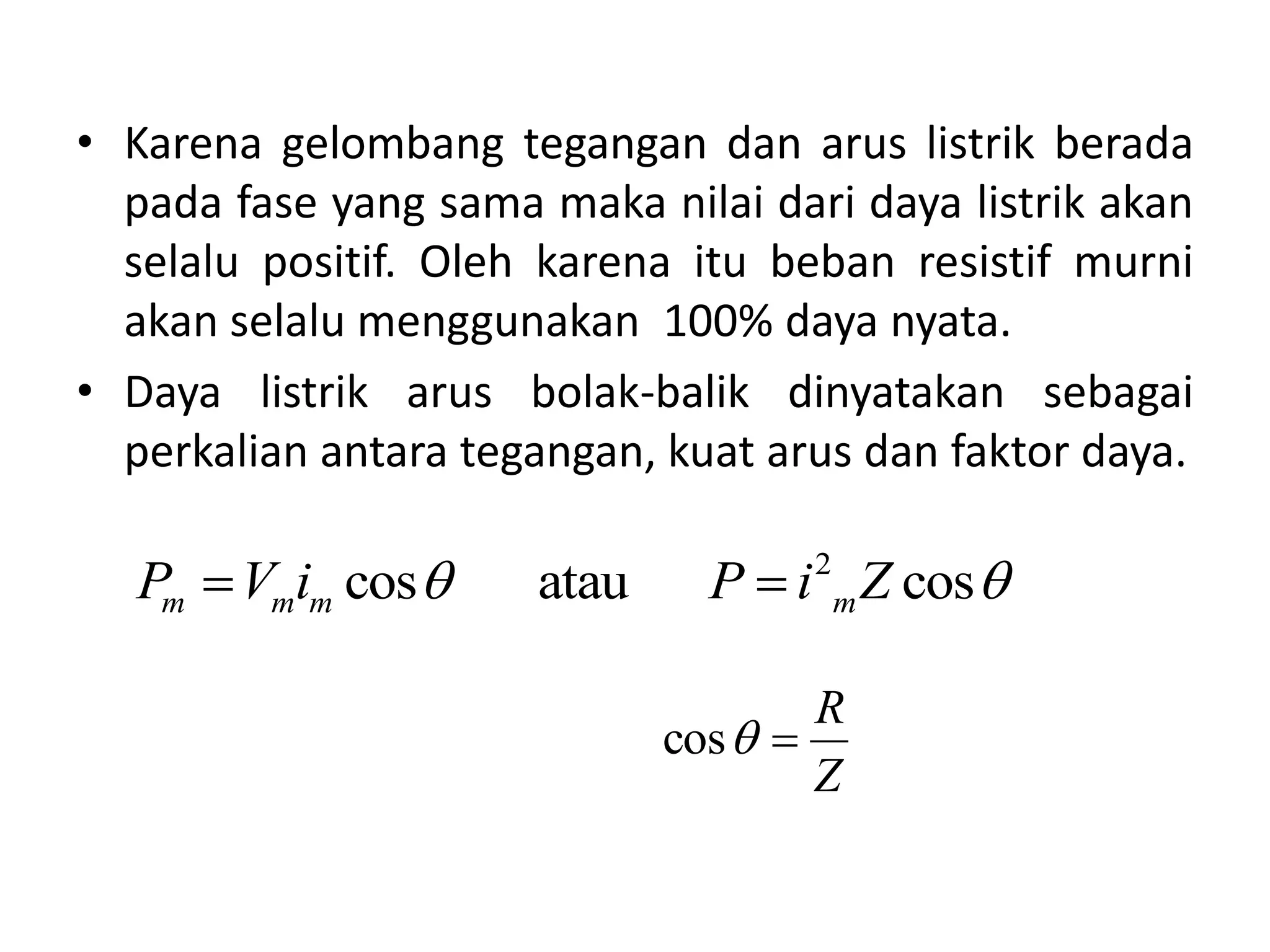 • Karena gelombang tegangan dan arus listrik berada pada fase yang sama maka nilai dari daya listrik akan selalu positif. Oleh karena itu beban resistif murni akan selalu menggunakan 100% daya nyata.

• Daya listrik arus bolak-balik dinyatakan sebagai perkalian antara tegangan, kuat arus dan faktor daya.

$P_m = V_m i_m \cos\theta$ atau $P = i^2{}_m Z \cos\theta$

$\cos\theta = \frac{R}{Z}$